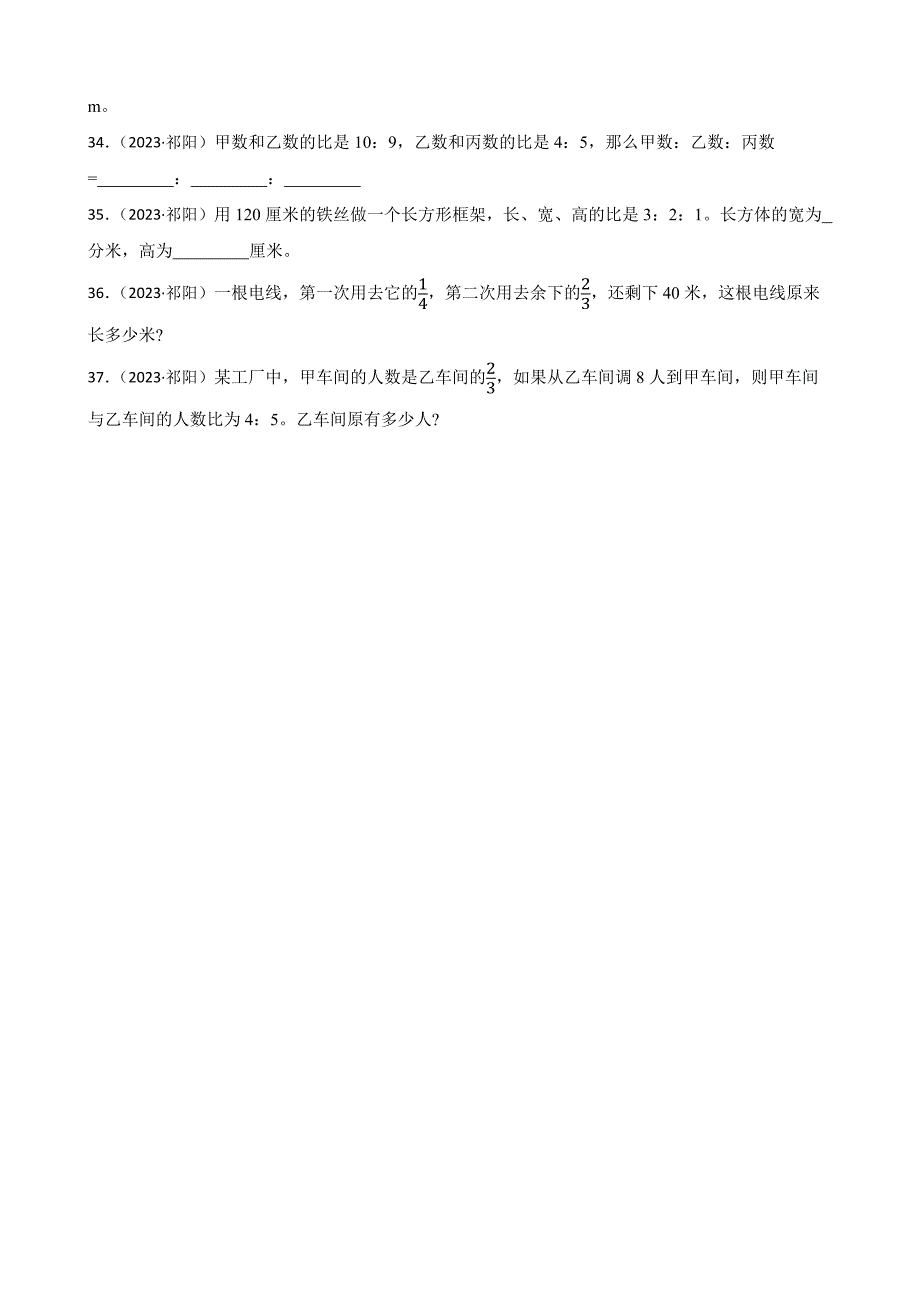 m。

34．（2023·祁阳）甲数和乙数的比是 10：9，乙数和丙数的比是 4：5，那么甲数：乙数：丙数=\_\_\_\_\_\_\_\_\_：\_\_\_\_\_\_\_\_\_：\_\_\_\_\_\_\_\_\_

35．（2023·祁阳）用 120 厘米的铁丝做一个长方形框架，长、宽、高的比是 3：2：1。长方体的宽为\_分米，高为\_\_\_\_\_\_\_\_\_厘米。

36．（2023·祁阳）一根电线，第一次用去它的$\frac{1}{4}$，第二次用去余下的$\frac{2}{3}$，还剩下 40 米，这根电线原来长多少米?

37．（2023·祁阳）某工厂中，甲车间的人数是乙车间的$\frac{2}{3}$，如果从乙车间调 8 人到甲车间，则甲车间与乙车间的人数比为 4：5。乙车间原有多少人?